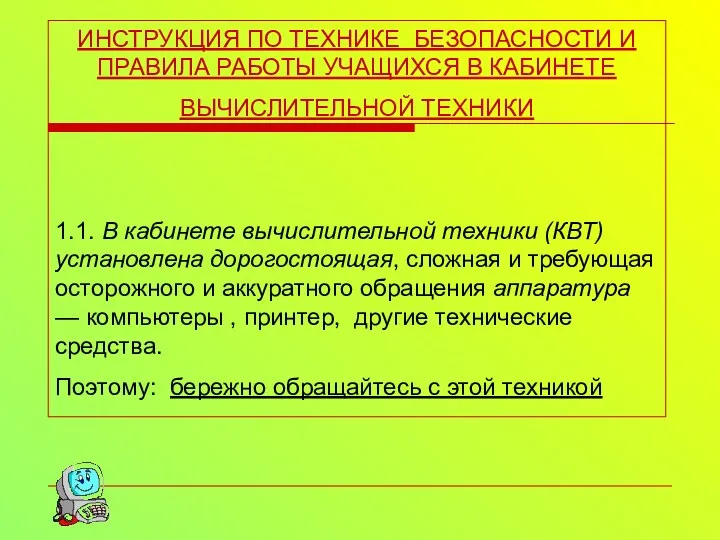 ИНСТРУКЦИЯ ПО ТЕХНИКЕ БЕЗОПАСНОСТИ И ПРАВИЛА РАБОТЫ УЧАЩИХСЯ В КАБИНЕТЕ ВЫЧИСЛИТЕЛЬНОЙ ТЕХНИКИ

1.1. В кабинете вычислительной техники (КВТ) установлена дорогостоящая, сложная и требующая осторожного и аккуратного обращения аппаратура — компьютеры , принтер, другие технические средства.

Поэтому: бережно обращайтесь с этой техникой